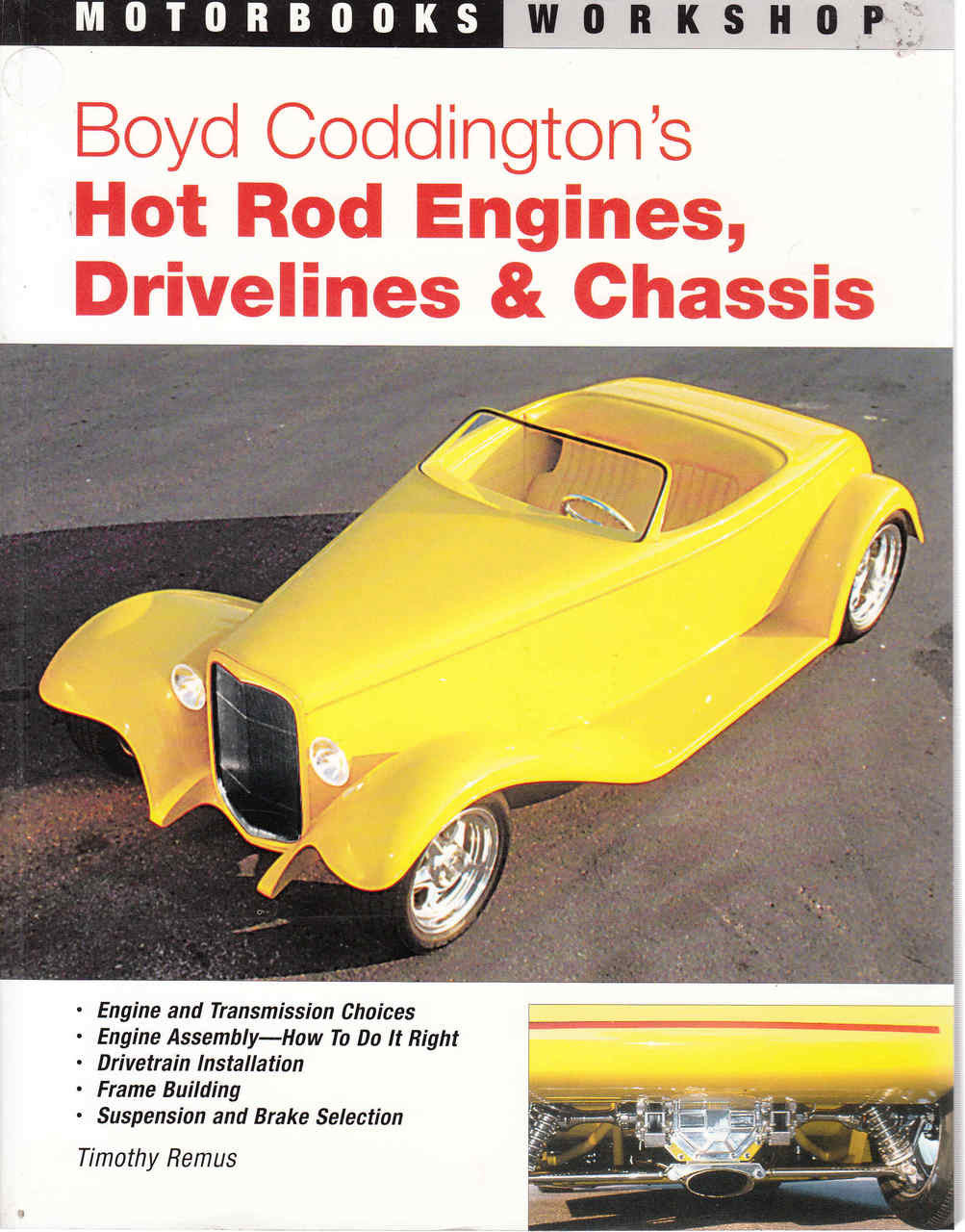 MOTORBOOKS WORKSHOP

Boyd Coddington's
Hot Rod Engines, Drivelines & Chassis

• Engine and Transmission Choices
• Engine Assembly—How To Do It Right
• Drivetrain Installation
• Frame Building
• Suspension and Brake Selection

Timothy Remus